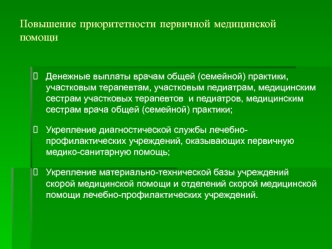 Повышение приоритетности первичной медицинской помощи

Денежные выплаты врачам общей (семейной) практики, участковым терапевтам, участковым педиатрам, медицинским сестрам участковых терапевтов и педиатров, медицинским сестрам врача общей (семейной) практики;

Укрепление диагностической службы лечебно-профилактических учреждений, оказывающих первичную медико-санитарную помощь;

Укрепление материально-технической базы учреждений скорой медицинской помощи и отделений скорой медицинской помощи лечебно-профилактических учреждений.